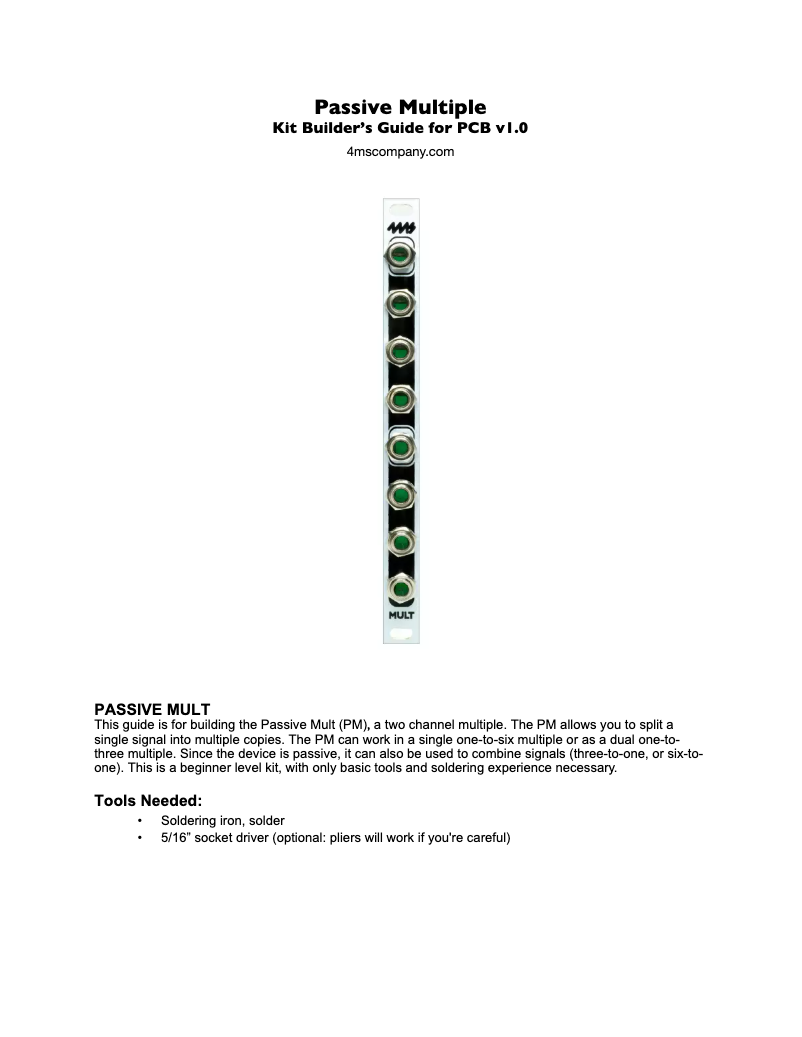 Passive Multiple
Kit Builder's Guide for PCB v1.0
4mscompany.com

MULT

PASSIVE MULT
This guide is for building the Passive Mult (PM), a two channel multiple. The PM allows you to split a single signal into multiple copies. The PM can work in a single one-to-six multiple or as a dual one-to-three multiple. Since the device is passive, it can also be used to combine signals (three-to-one, or six-to-one). This is a beginner level kit, with only basic tools and soldering experience necessary.

Tools Needed:
• Soldering iron, solder
• 5/16" socket driver (optional: pliers will work if you're careful)